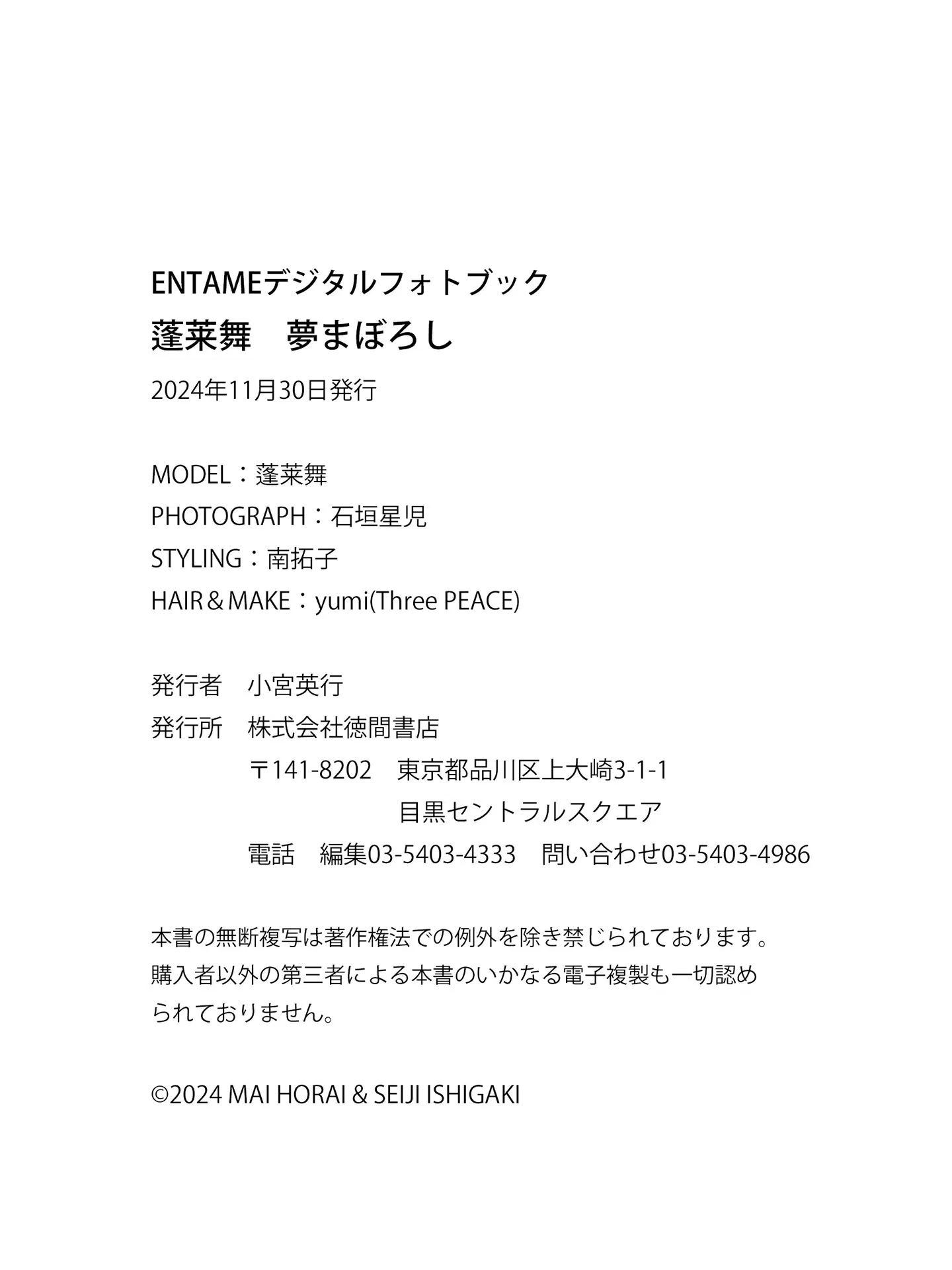 ENTAMEデジタルフォトブック
蓬莱舞　夢まぼろし
2024年11月30日発行

MODEL：蓬莱舞
PHOTOGRAPH：石垣星児
STYLING：南拓子
HAIR＆MAKE：yumi(Three PEACE)

発行者　小宮英行
発行所　株式会社徳間書店
〒141-8202　東京都品川区上大崎3-1-1
目黒セントラルスクエア
電話　編集03-5403-4333　問い合わせ03-5403-4986

本書の無断複写は著作権法での例外を除き禁じられております。購入者以外の第三者による本書のいかなる電子複製も一切認められておりません。

©2024 MAI HORAI & SEIJI ISHIGAKI